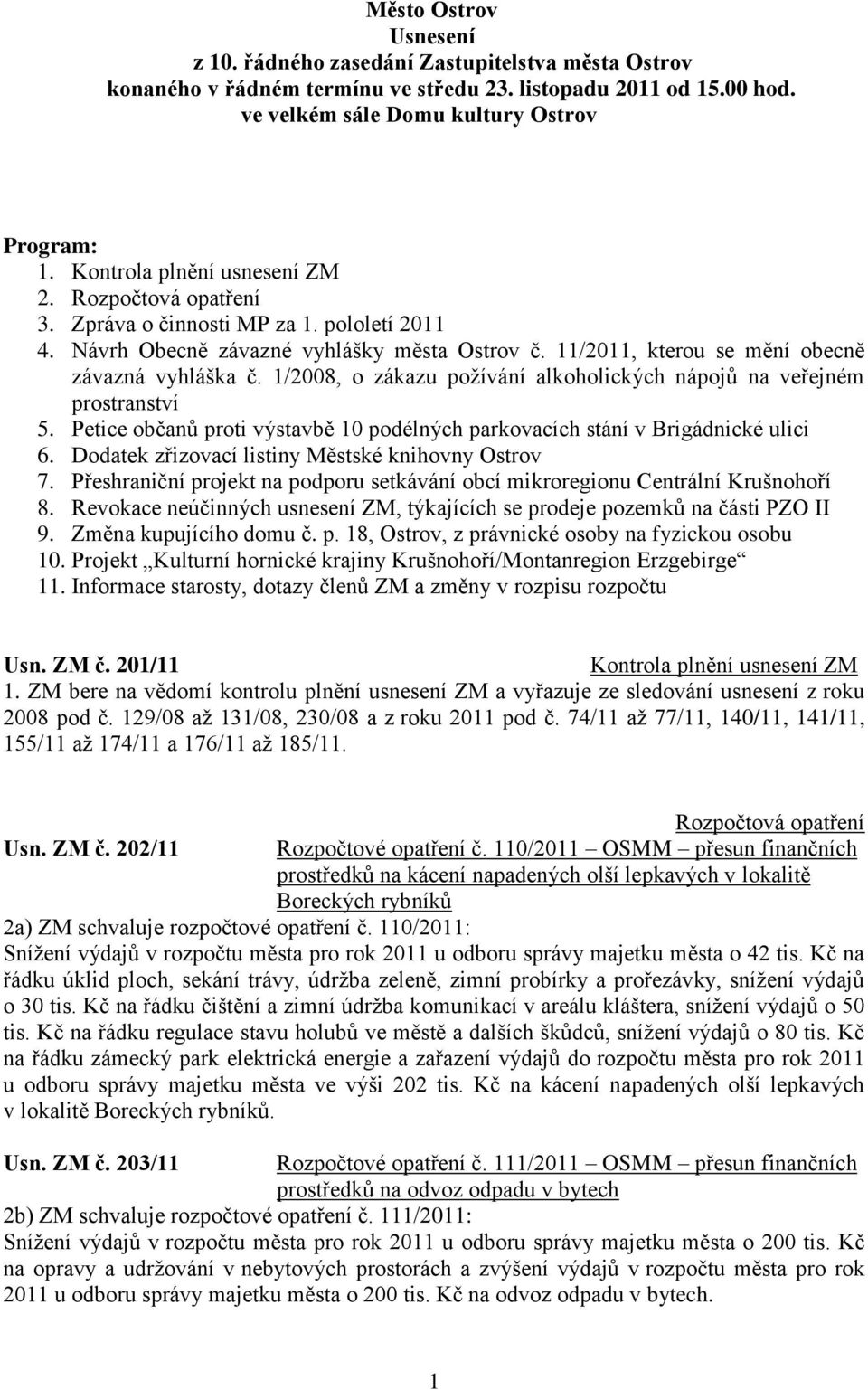 Město Ostrov
Usnesení
z 10. řádného zasedání Zastupitelstva města Ostrov
konaného v řádném termínu ve středu 23. listopadu 2011 od 15.00 hod.
ve velkém sále Domu kultury Ostrov

Program:
1. Kontrola plnění usnesení ZM
2. Rozpočtová opatření
3. Zpráva o činnosti MP za 1. pololetí 2011
4. Návrh Obecně závazné vyhlášky města Ostrov č. 11/2011, kterou se mění obecně závazná vyhláška č. 1/2008, o zákazu požívání alkoholických nápojů na veřejném prostranství
5. Petice občanů proti výstavbě 10 podélných parkovacích stání v Brigádnické ulici
6. Dodatek zřizovací listiny Městské knihovny Ostrov
7. Přeshraniční projekt na podporu setkávání obcí mikroregionu Centrální Krušnohoří
8. Revokace neúčinných usnesení ZM, týkajících se prodeje pozemků na části PZO II
9. Změna kupujícího domu č. p. 18, Ostrov, z právnické osoby na fyzickou osobu
10. Projekt „Kulturní hornické krajiny Krušnohoří/Montanregion Erzgebirge“
11. Informace starosty, dotazy členů ZM a změny v rozpisu rozpočtu

Usn. ZM č. 201/11 Kontrola plnění usnesení ZM
1. ZM bere na vědomí kontrolu plnění usnesení ZM a vyřazuje ze sledování usnesení z roku 2008 pod č. 129/08 až 131/08, 230/08 a z roku 2011 pod č. 74/11 až 77/11, 140/11, 141/11, 155/11 až 174/11 a 176/11 až 185/11.

Rozpočtová opatření
Usn. ZM č. 202/11 Rozpočtové opatření č. 110/2011 – OSMM – přesun finančních prostředků na kácení napadených olší lepkavých v lokalitě Boreckých rybníků
2a) ZM schvaluje rozpočtové opatření č. 110/2011:
Snížení výdajů v rozpočtu města pro rok 2011 u odboru správy majetku města o 42 tis. Kč na řádku úklid ploch, sekání trávy, údržba zeleně, zimní probírky a prořezávky, snížení výdajů o 30 tis. Kč na řádku čištění a zimní údržba komunikací v areálu kláštera, snížení výdajů o 50 tis. Kč na řádku regulace stavu holubů ve městě a dalších škůdců, snížení výdajů o 80 tis. Kč na řádku zámecký park elektrická energie a zařazení výdajů do rozpočtu města pro rok 2011 u odboru správy majetku města ve výši 202 tis. Kč na kácení napadených olší lepkavých v lokalitě Boreckých rybníků.

Usn. ZM č. 203/11 Rozpočtové opatření č. 111/2011 – OSMM – přesun finančních prostředků na odvoz odpadu v bytech
2b) ZM schvaluje rozpočtové opatření č. 111/2011:
Snížení výdajů v rozpočtu města pro rok 2011 u odboru správy majetku města o 200 tis. Kč na opravy a udržování v nebytových prostorách a zvýšení výdajů v rozpočtu města pro rok 2011 u odboru správy majetku města o 200 tis. Kč na odvoz odpadu v bytech.

1